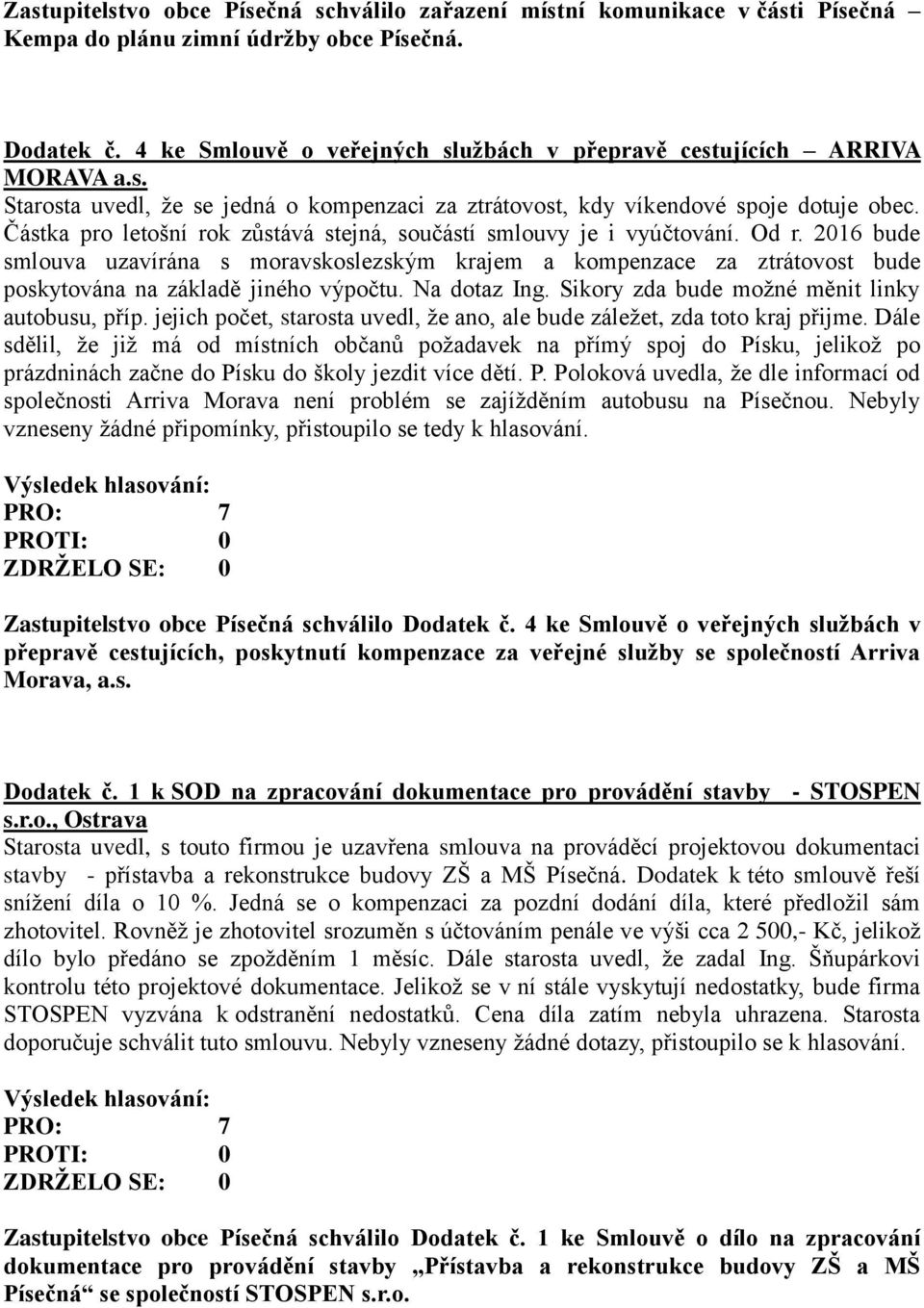 Zastupitelstvo obce Písečná schválilo zařazení místní komunikace v části Písečná – Kempa do plánu zimní údržby obce Písečná.

Dodatek č. 4 ke Smlouvě o veřejných službách v přepravě cestujících – ARRIVA MORAVA a.s.
Starosta uvedl, že se jedná o kompenzaci za ztrátovost, kdy víkendové spoje dotuje obec. Částka pro letošní rok zůstává stejná, součástí smlouvy je i vyúčtování. Od r. 2016 bude smlouva uzavírána s moravskoslezským krajem a kompenzace za ztrátovost bude poskytována na základě jiného výpočtu. Na dotaz Ing. Sikory zda bude možné měnit linky autobusu, příp. jejich počet, starosta uvedl, že ano, ale bude záležet, zda toto kraj přijme. Dále sdělil, že již má od místních občanů požadavek na přímý spoj do Písku, jelikož po prázdninách začne do Písku do školy jezdit více dětí. P. Poloková uvedla, že dle informací od společnosti Arriva Morava není problém se zajížděním autobusu na Písečnou. Nebyly vzneseny žádné připomínky, přistoupilo se tedy k hlasování.

Výsledek hlasování:
PRO: 7
PROTI: 0
ZDRŽELO SE: 0

Zastupitelstvo obce Písečná schválilo Dodatek č. 4 ke Smlouvě o veřejných službách v přepravě cestujících, poskytnutí kompenzace za veřejné služby se společností Arriva Morava, a.s.

Dodatek č. 1 k SOD na zpracování dokumentace pro provádění stavby - STOSPEN s.r.o., Ostrava
Starosta uvedl, s touto firmou je uzavřena smlouva na prováděcí projektovou dokumentaci stavby - přístavba a rekonstrukce budovy ZŠ a MŠ Písečná. Dodatek k této smlouvě řeší snížení díla o 10 %. Jedná se o kompenzaci za pozdní dodání díla, které předložil sám zhotovitel. Rovněž je zhotovitel srozuměn s účtováním penále ve výši cca 2 500,- Kč, jelikož dílo bylo předáno se zpožděním 1 měsíc. Dále starosta uvedl, že zadal Ing. Šňupárkovi kontrolu této projektové dokumentace. Jelikož se v ní stále vyskytují nedostatky, bude firma STOSPEN vyzvána k odstranění nedostatků. Cena díla zatím nebyla uhrazena. Starosta doporučuje schválit tuto smlouvu. Nebyly vzneseny žádné dotazy, přistoupilo se k hlasování.

Výsledek hlasování:
PRO: 7
PROTI: 0
ZDRŽELO SE: 0

Zastupitelstvo obce Písečná schválilo Dodatek č. 1 ke Smlouvě o dílo na zpracování dokumentace pro provádění stavby „Přístavba a rekonstrukce budovy ZŠ a MŠ Písečná“ se společností STOSPEN s.r.o.